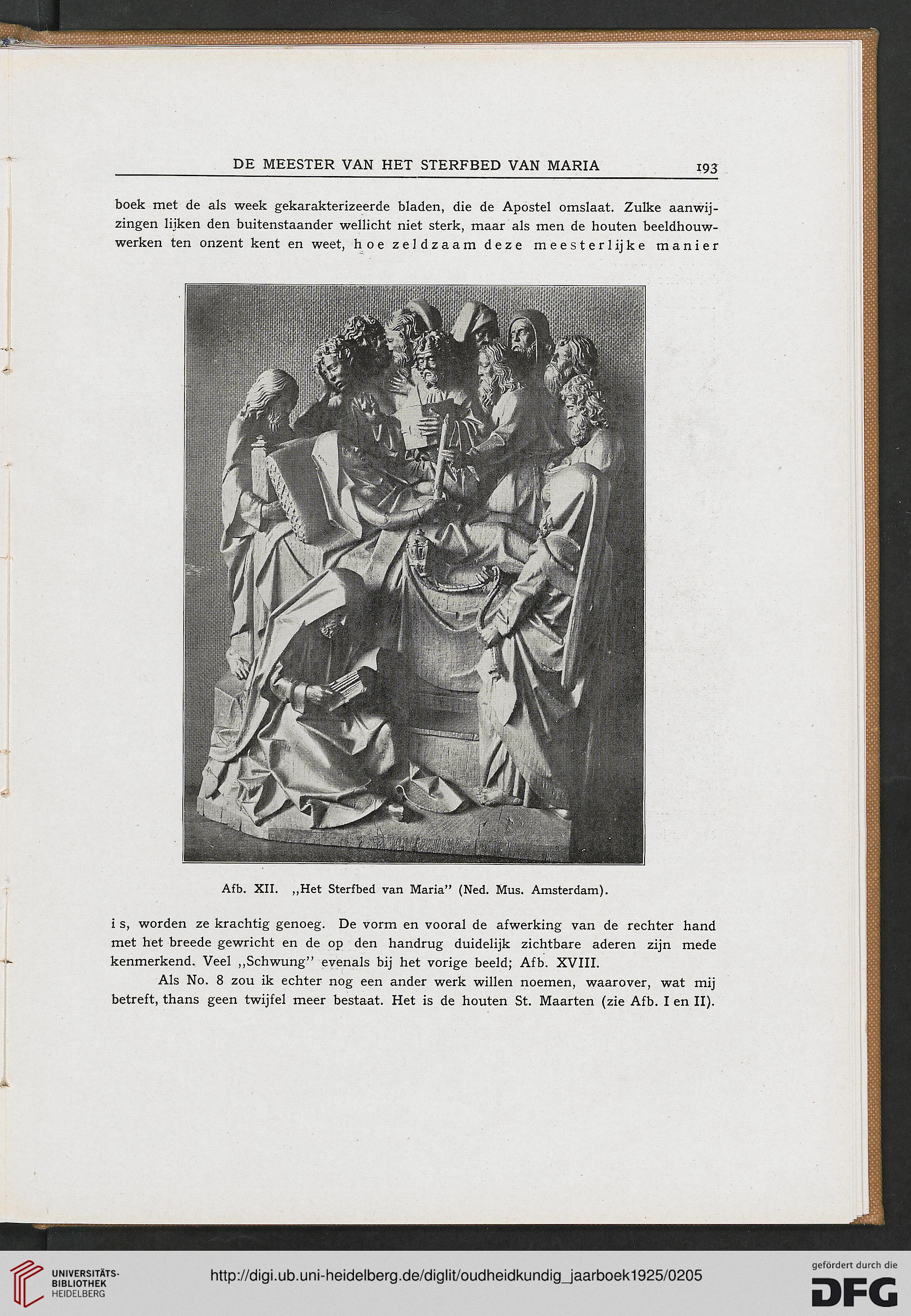 DE MEESTER VAN HET STERFBED VAN MARIA 193

boek met de als week gekarakterizeerde bladen, die de Apostel omslaat. Zulke aanwijzingen lijken den buitenstaander wellicht niet sterk, maar als men de houten beeldhouwwerken ten onzent kent en weet, hoe zeldzaam deze meesterlijke manier

Afb. XII. „Het Sterfbed van Maria" (Ned. Mus. Amsterdam).

is, worden ze krachtig genoeg. De vorm en vooral de afwerking van de rechter hand met het breede gewricht en de op den handrug duidelijk zichtbare aderen zijn mede kenmerkend. Veel „Schwung" evenals bij het vorige beeld; Afb. XVIII.

Als No. 8 zou ik echter nog een ander werk willen noemen, waarover, wat mij betreft, thans geen twijfel meer bestaat. Het is de houten St. Maarten (zie Afb. I en II).

UNIVERSITÄTS-BIBLIOTHEK HEIDELBERG

http://digi.ub.uni-heidelberg.de/diglit/oudheidkundig_jaarboek1925/0205

gefördert durch die DFG